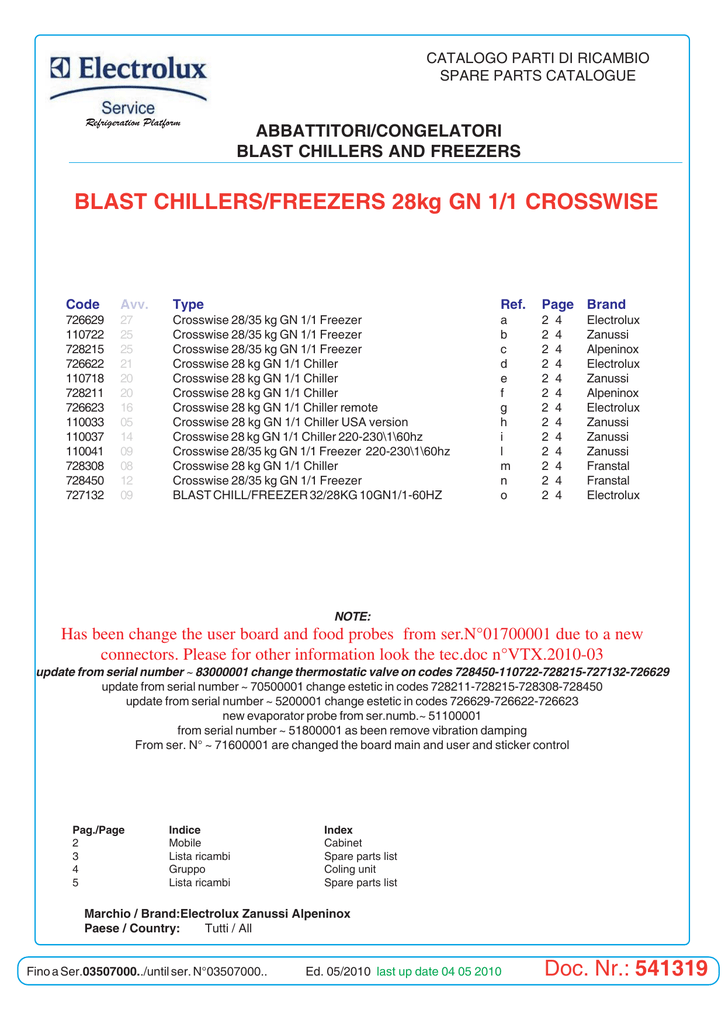 Electrolux
Service
Refrigeration Platform

CATALOGO PARTI DI RICAMBIO
SPARE PARTS CATALOGUE

ABBATTITORI/CONGELATORI
BLAST CHILLERS AND FREEZERS

BLAST CHILLERS/FREEZERS 28kg GN 1/1 CROSSWISE

| Code | Avv. | Type | Ref. | Page | Brand |
|---|---|---|---|---|---|
| 726629 | 27 | Crosswise 28/35 kg GN 1/1 Freezer | a | 2 4 | Electrolux |
| 110722 | 25 | Crosswise 28/35 kg GN 1/1 Freezer | b | 2 4 | Zanussi |
| 728215 | 25 | Crosswise 28/35 kg GN 1/1 Freezer | c | 2 4 | Alpeninox |
| 726622 | 21 | Crosswise 28 kg GN 1/1 Chiller | d | 2 4 | Electrolux |
| 110718 | 20 | Crosswise 28 kg GN 1/1 Chiller | e | 2 4 | Zanussi |
| 728211 | 20 | Crosswise 28 kg GN 1/1 Chiller | f | 2 4 | Alpeninox |
| 726623 | 16 | Crosswise 28 kg GN 1/1 Chiller remote | g | 2 4 | Electrolux |
| 110033 | 05 | Crosswise 28 kg GN 1/1 Chiller USA version | h | 2 4 | Zanussi |
| 110037 | 14 | Crosswise 28 kg GN 1/1 Chiller 220-230\1\60hz | i | 2 4 | Zanussi |
| 110041 | 09 | Crosswise 28/35 kg GN 1/1 Freezer 220-230\1\60hz | l | 2 4 | Zanussi |
| 728308 | 08 | Crosswise 28 kg GN 1/1 Chiller | m | 2 4 | Franstal |
| 728450 | 12 | Crosswise 28/35 kg GN 1/1 Freezer | n | 2 4 | Franstal |
| 727132 | 09 | BLAST CHILL/FREEZER 32/28KG 10GN1/1-60HZ | o | 2 4 | Electrolux |

NOTE:
Has been change the user board and food probes from ser.N°01700001 due to a new connectors. Please for other information look the tec.doc n°VTX.2010-03
update from serial number ~ 83000001 change thermostatic valve on codes 728450-110722-728215-727132-726629
update from serial number ~ 70500001 change estetic in codes 728211-728215-728308-728450
update from serial number ~ 5200001 change estetic in codes 726629-726622-726623
new evaporator probe from ser.numb.~ 51100001
from serial number ~ 51800001 as been remove vibration damping
From ser. N° ~ 71600001 are changed the board main and user and sticker control

| Pag./Page | Indice | Index |
|---|---|---|
| 2 | Mobile | Cabinet |
| 3 | Lista ricambi | Spare parts list |
| 4 | Gruppo | Coling unit |
| 5 | Lista ricambi | Spare parts list |

Marchio / Brand:Electrolux Zanussi Alpeninox
Paese / Country: Tutti / All

Fino a Ser.03507000../until ser. N°03507000.. Ed. 05/2010 last up date 04 05 2010 Doc. Nr.: 541319